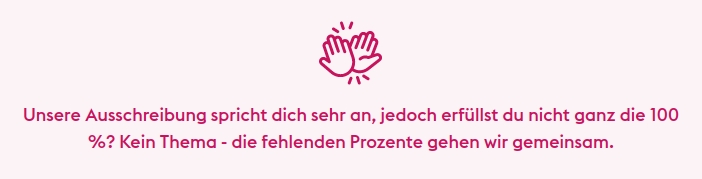 Unsere Ausschreibung spricht dich sehr an, jedoch erfüllst du nicht ganz die 100 %? Kein Thema - die fehlenden Prozente gehen wir gemeinsam.